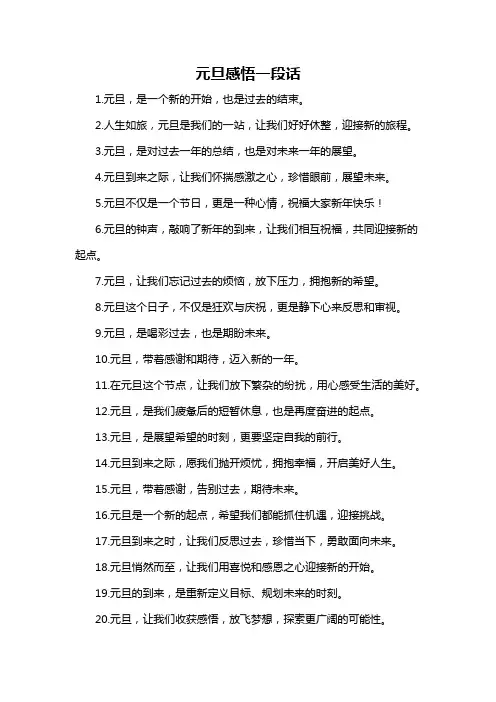 元旦感悟一段话

1.元旦，是一个新的开始，也是过去的结束。

2.人生如旅，元旦是我们的一站，让我们好好休整，迎接新的旅程。

3.元旦，是对过去一年的总结，也是对未来一年的展望。

4.元旦到来之际，让我们怀揣感激之心，珍惜眼前，展望未来。

5.元旦不仅是一个节日，更是一种心情，祝福大家新年快乐！

6.元旦的钟声，敲响了新年的到来，让我们相互祝福，共同迎接新的起点。

7.元旦，让我们忘记过去的烦恼，放下压力，拥抱新的希望。

8.元旦这个日子，不仅是狂欢与庆祝，更是静下心来反思和审视。

9.元旦，是喝彩过去，也是期盼未来。

10.元旦，带着感谢和期待，迈入新的一年。

11.在元旦这个节点，让我们放下繁杂的纷扰，用心感受生活的美好。

12.元旦，是我们疲惫后的短暂休息，也是再度奋进的起点。

13.元旦，是展望希望的时刻，更要坚定自我的前行。

14.元旦到来之际，愿我们抛开烦忧，拥抱幸福，开启美好人生。

15.元旦，带着感谢，告别过去，期待未来。

16.元旦是一个新的起点，希望我们都能抓住机遇，迎接挑战。

17.元旦到来之时，让我们反思过去，珍惜当下，勇敢面向未来。

18.元旦悄然而至，让我们用喜悦和感恩之心迎接新的开始。

19.元旦的到来，是重新定义目标、规划未来的时刻。

20.元旦，让我们收获感悟，放飞梦想，探索更广阔的可能性。